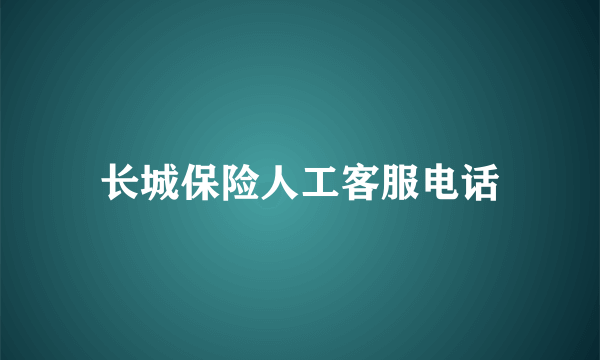 长城保险人工客服电话